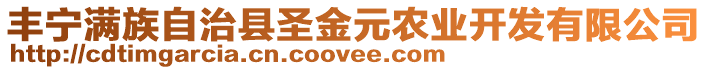 丰宁满族自治县圣金元农业开发有限公司
http://cdtimgarcia.cn.coovee.com